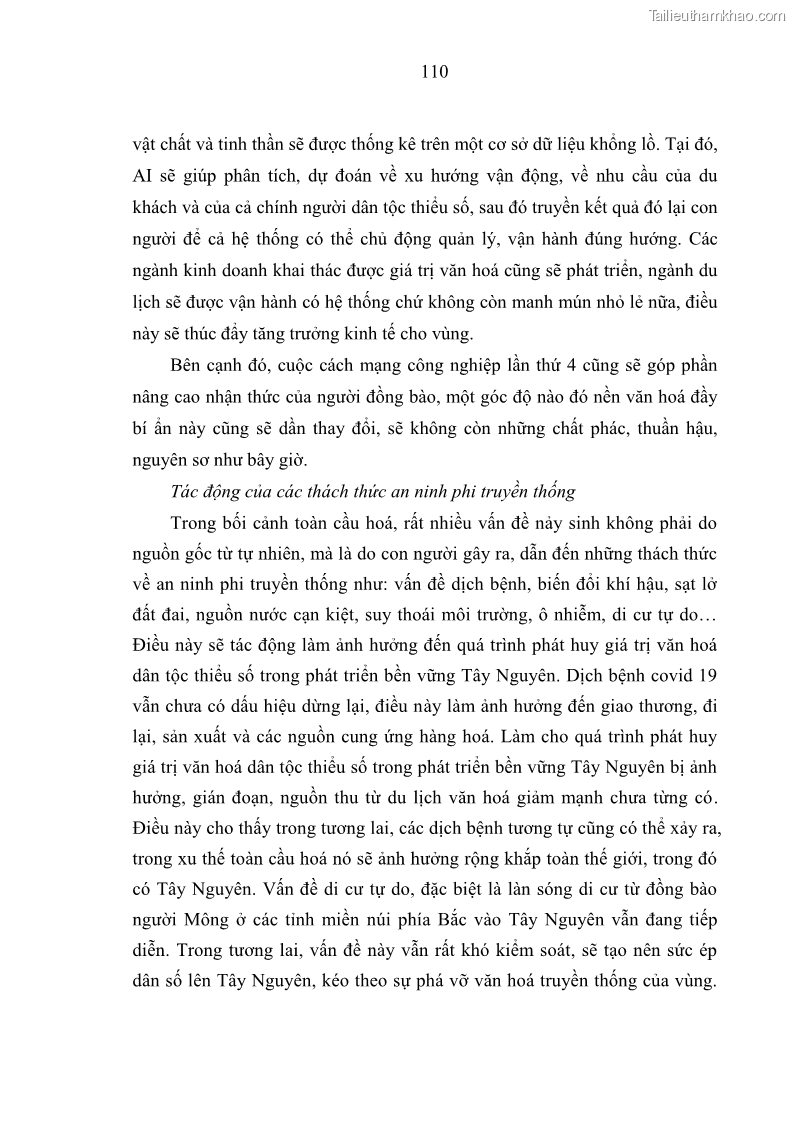 Tailieuthamkhao.com

110

vật chất và tinh thần sẽ được thống kê trên một cơ sở dữ liệu khổng lồ. Tại đó, AI sẽ giúp phân tích, dự đoán về xu hướng vận động, về nhu cầu của du khách và của cả chính người dân tộc thiểu số, sau đó truyền kết quả đó lại con người để cả hệ thống có thể chủ động quản lý, vận hành đúng hướng. Các ngành kinh doanh khai thác được giá trị văn hoá cũng sẽ phát triển, ngành du lịch sẽ được vận hành có hệ thống chứ không còn manh mún nhỏ lẻ nữa, điều này sẽ thúc đẩy tăng trưởng kinh tế cho vùng.

Bên cạnh đó, cuộc cách mạng công nghiệp lần thứ 4 cũng sẽ góp phần nâng cao nhận thức của người đồng bào, một góc độ nào đó nền văn hoá đầy bí ẩn này cũng sẽ dần thay đổi, sẽ không còn những chất phác, thuần hậu, nguyên sơ như bây giờ.

Tác động của các thách thức an ninh phi truyền thống

Trong bối cảnh toàn cầu hoá, rất nhiều vấn đề nảy sinh không phải do nguồn gốc từ tự nhiên, mà là do con người gây ra, dẫn đến những thách thức về an ninh phi truyền thống như: vấn đề dịch bệnh, biến đổi khí hậu, sạt lở đất đai, nguồn nước cạn kiệt, suy thoái môi trường, ô nhiễm, di cư tự do… Điều này sẽ tác động làm ảnh hưởng đến quá trình phát huy giá trị văn hoá dân tộc thiểu số trong phát triển bền vững Tây Nguyên. Dịch bệnh covid 19 vẫn chưa có dấu hiệu dừng lại, điều này làm ảnh hưởng đến giao thương, đi lại, sản xuất và các nguồn cung ứng hàng hoá. Làm cho quá trình phát huy giá trị văn hoá dân tộc thiểu số trong phát triển bền vững Tây Nguyên bị ảnh hưởng, gián đoạn, nguồn thu từ du lịch văn hoá giảm mạnh chưa từng có. Điều này cho thấy trong tương lai, các dịch bệnh tương tự cũng có thể xảy ra, trong xu thế toàn cầu hoá nó sẽ ảnh hưởng rộng khắp toàn thế giới, trong đó có Tây Nguyên. Vấn đề di cư tự do, đặc biệt là làn sóng di cư từ đồng bào người Mông ở các tỉnh miền núi phía Bắc vào Tây Nguyên vẫn đang tiếp diễn. Trong tương lai, vấn đề này vẫn rất khó kiểm soát, sẽ tạo nên sức ép dân số lên Tây Nguyên, kéo theo sự phá vỡ văn hoá truyền thống của vùng.